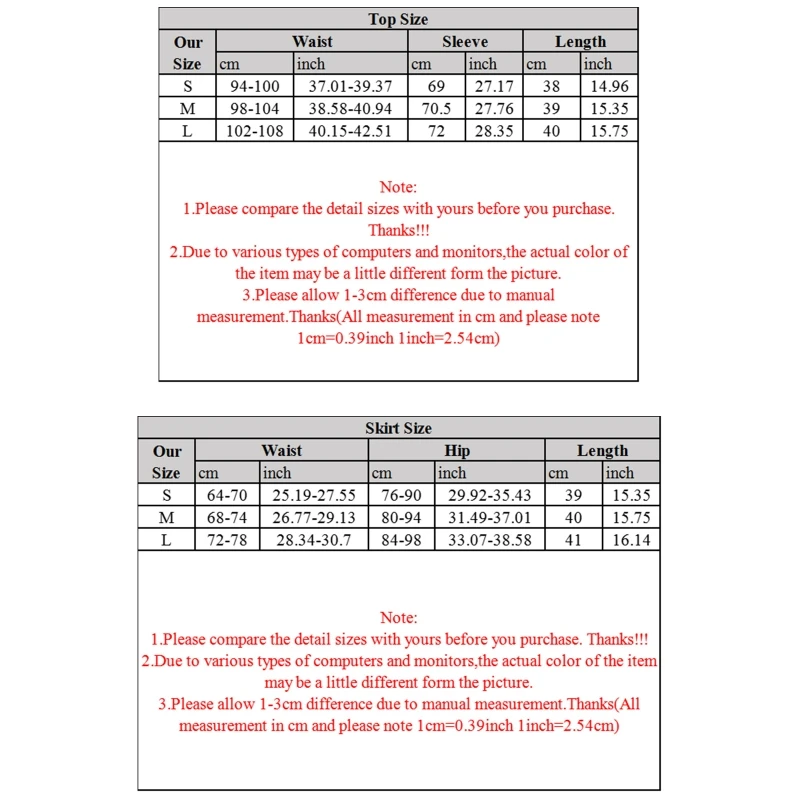 Top Size

| Our Size | Waist cm | Waist inch | Sleeve cm | Sleeve inch | Length cm | Length inch |
|---|---|---|---|---|---|---|
| S | 94-100 | 37.01-39.37 | 69 | 27.17 | 38 | 14.96 |
| M | 98-104 | 38.58-40.94 | 70.5 | 27.76 | 39 | 15.35 |
| L | 102-108 | 40.15-42.51 | 72 | 28.35 | 40 | 15.75 |

Note:
1.Please compare the detail sizes with yours before you purchase. Thanks!!!
2.Due to various types of computers and monitors,the actual color of the item may be a little different form the picture.
3.Please allow 1-3cm difference due to manual measurement.Thanks(All measurement in cm and please note 1cm=0.39inch 1inch=2.54cm)

Skirt Size

| Our Size | Waist cm | Waist inch | Hip cm | Hip inch | Length cm | Length inch |
|---|---|---|---|---|---|---|
| S | 64-70 | 25.19-27.55 | 76-90 | 29.92-35.43 | 39 | 15.35 |
| M | 68-74 | 26.77-29.13 | 80-94 | 31.49-37.01 | 40 | 15.75 |
| L | 72-78 | 28.34-30.7 | 84-98 | 33.07-38.58 | 41 | 16.14 |

Note:
1.Please compare the detail sizes with yours before you purchase. Thanks!!!
2.Due to various types of computers and monitors,the actual color of the item may be a little different form the picture.
3.Please allow 1-3cm difference due to manual measurement.Thanks(All measurement in cm and please note 1cm=0.39inch 1inch=2.54cm)